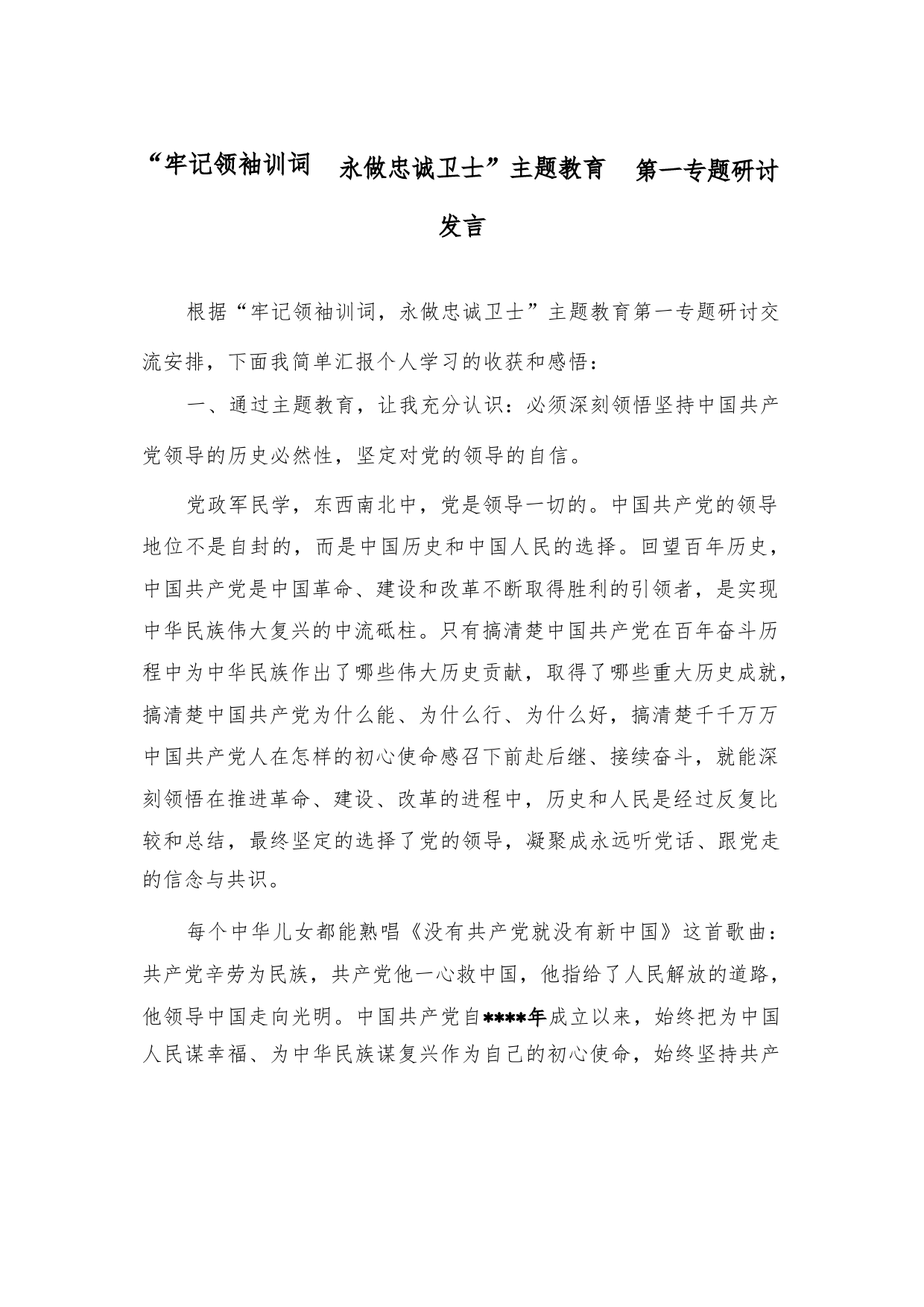 “牢记领袖训词　永做忠诚卫士”主题教育　第一专题研讨发言

根据“牢记领袖训词，永做忠诚卫士”主题教育第一专题研讨交流安排，下面我简单汇报个人学习的收获和感悟：

一、通过主题教育，让我充分认识：必须深刻领悟坚持中国共产党领导的历史必然性，坚定对党的领导的自信。

党政军民学，东西南北中，党是领导一切的。中国共产党的领导地位不是自封的，而是中国历史和中国人民的选择。回望百年历史，中国共产党是中国革命、建设和改革不断取得胜利的引领者，是实现中华民族伟大复兴的中流砥柱。只有搞清楚中国共产党在百年奋斗历程中为中华民族作出了哪些伟大历史贡献，取得了哪些重大历史成就，搞清楚中国共产党为什么能、为什么行、为什么好，搞清楚千千万万中国共产党人在怎样的初心使命感召下前赴后继、接续奋斗，就能深刻领悟在推进革命、建设、改革的进程中，历史和人民是经过反复比较和总结，最终坚定的选择了党的领导，凝聚成永远听党话、跟党走的信念与共识。

每个中华儿女都能熟唱《没有共产党就没有新中国》这首歌曲：共产党辛劳为民族，共产党他一心救中国，他指给了人民解放的道路，他领导中国走向光明。中国共产党自****年成立以来，始终把为中国人民谋幸福、为中华民族谋复兴作为自己的初心使命，始终坚持共产